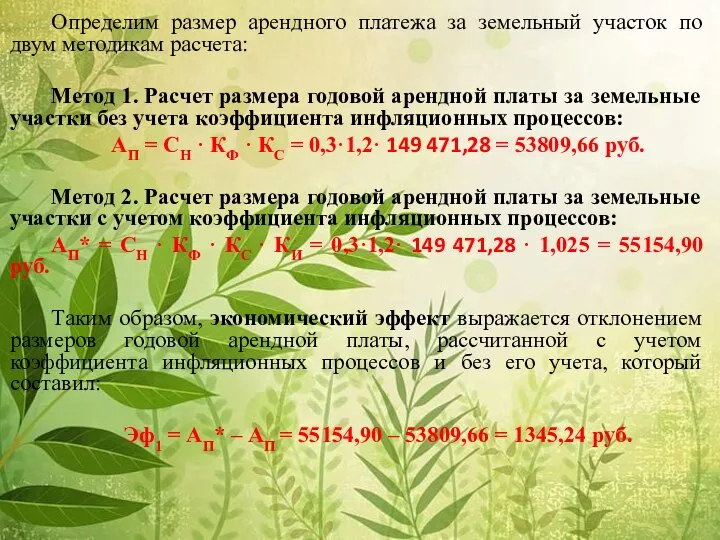 Определим размер арендного платежа за земельный участок по двум методикам расчета:

Метод 1. Расчет размера годовой арендной платы за земельные участки без учета коэффициента инфляционных процессов:

$А_П = С_Н \cdot К_Ф \cdot К_С = 0,3 \cdot 1,2 \cdot 149\,471,28 = 53809,66$ руб.

Метод 2. Расчет размера годовой арендной платы за земельные участки с учетом коэффициента инфляционных процессов:

$А_П^* = С_Н \cdot К_Ф \cdot К_С \cdot К_И = 0,3 \cdot 1,2 \cdot 149\,471,28 \cdot 1,025 = 55154,90$ руб.

Таким образом, экономический эффект выражается отклонением размеров годовой арендной платы, рассчитанной с учетом коэффициента инфляционных процессов и без его учета, который составил:

$Эф_1 = А_П^* – А_П = 55154,90 – 53809,66 = 1345,24$ руб.